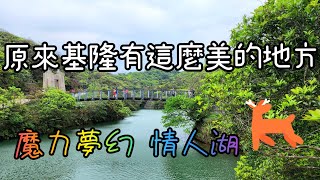 原來基隆有這麼美的地方

魔力夢幻 情人湖